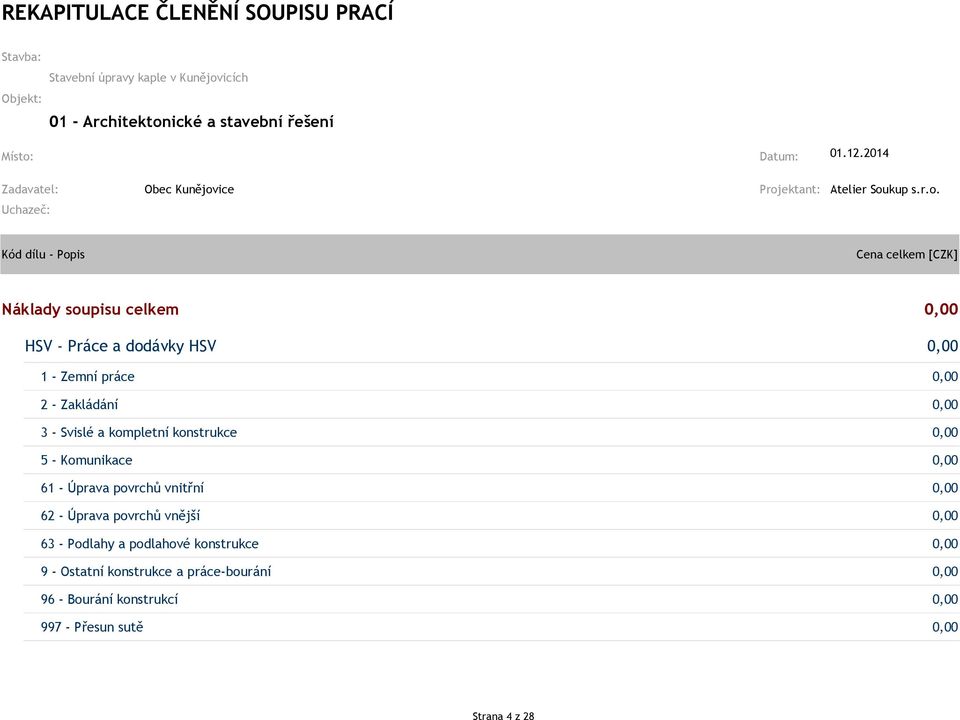 REKAPITULACE ČLENĚNÍ SOUPISU PRACÍ

Stavba:
Stavební úpravy kaple v Kunějovicích
Objekt:
01 - Architektonické a stavební řešení

Místo:
Datum: 01.12.2014

Zadavatel: Obec Kunějovice
Projektant: Atelier Soukup s.r.o.
Uchazeč:

| Kód dílu - Popis | Cena celkem [CZK] |
|---|---|
| Náklady soupisu celkem | 0,00 |
| HSV - Práce a dodávky HSV | 0,00 |
| 1 - Zemní práce | 0,00 |
| 2 - Zakládání | 0,00 |
| 3 - Svislé a kompletní konstrukce | 0,00 |
| 5 - Komunikace | 0,00 |
| 61 - Úprava povrchů vnitřní | 0,00 |
| 62 - Úprava povrchů vnější | 0,00 |
| 63 - Podlahy a podlahové konstrukce | 0,00 |
| 9 - Ostatní konstrukce a práce-bourání | 0,00 |
| 96 - Bourání konstrukcí | 0,00 |
| 997 - Přesun sutě | 0,00 |

Strana 4 z 28